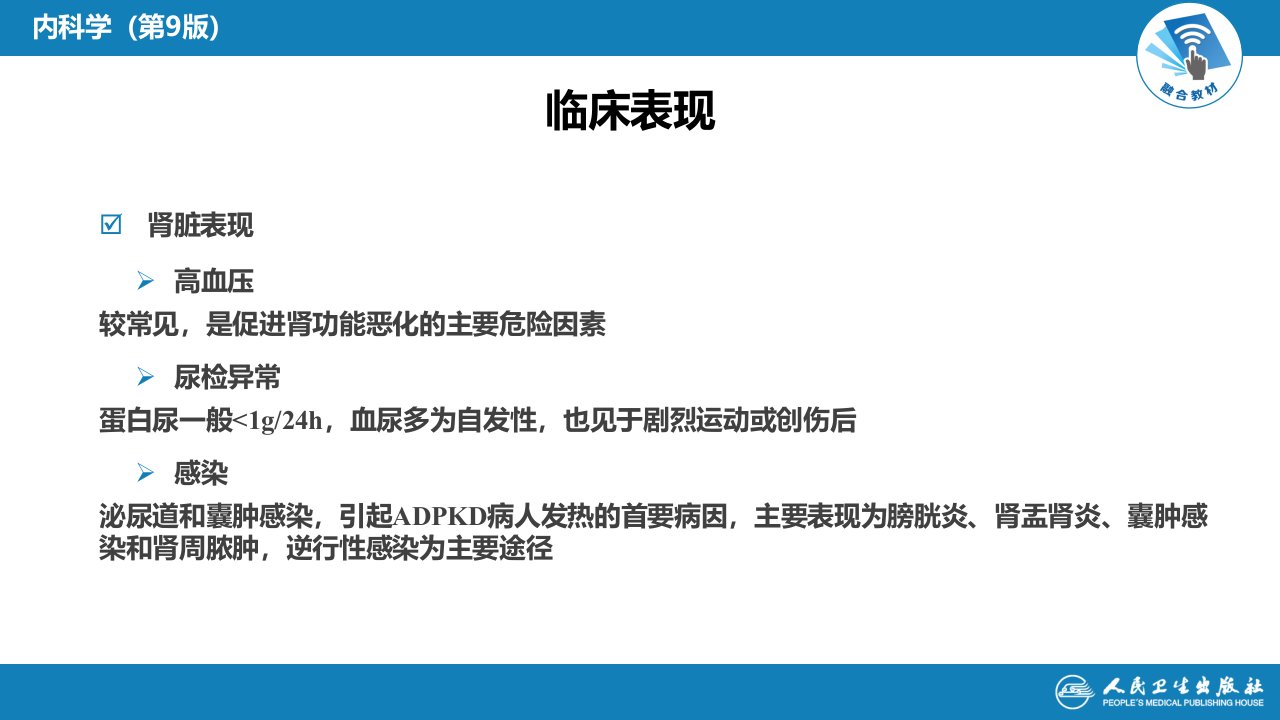 内科学（第9版）

融合教材

临床表现

☑ 肾脏表现

➢ 高血压

较常见，是促进肾功能恶化的主要危险因素

➢ 尿检异常

蛋白尿一般<1g/24h，血尿多为自发性，也见于剧烈运动或创伤后

➢ 感染

泌尿道和囊肿感染，引起ADPKD病人发热的首要病因，主要表现为膀胱炎、肾盂肾炎、囊肿感染和肾周脓肿，逆行性感染为主要途径

人民卫生出版社
PEOPLE'S MEDICAL PUBLISHING HOUSE